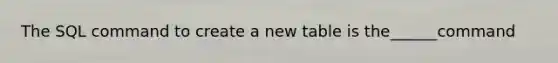 The SQL command to create a new table is the______command